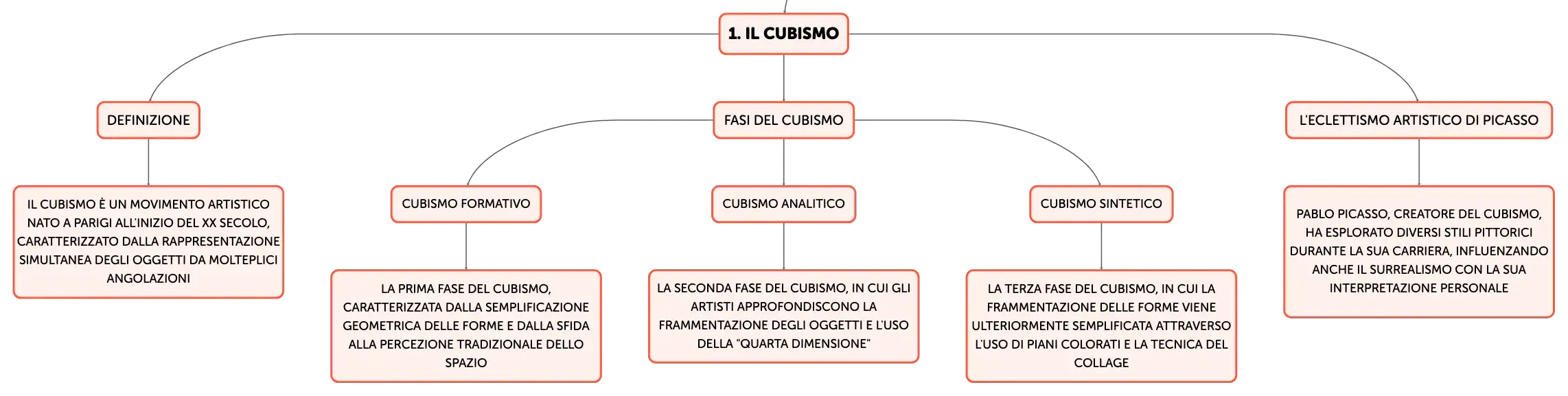 1. IL CUBISMO

DEFINIZIONE

IL CUBISMO È UN MOVIMENTO ARTISTICO NATO A PARIGI ALL'INIZIO DEL XX SECOLO, CARATTERIZZATO DALLA RAPPRESENTAZIONE SIMULTANEA DEGLI OGGETTI DA MOLTEPLICI ANGOLAZIONI

FASI DEL CUBISMO

CUBISMO FORMATIVO

LA PRIMA FASE DEL CUBISMO, CARATTERIZZATA DALLA SEMPLIFICAZIONE GEOMETRICA DELLE FORME E DALLA SFIDA ALLA PERCEZIONE TRADIZIONALE DELLO SPAZIO

CUBISMO ANALITICO

LA SECONDA FASE DEL CUBISMO, IN CUI GLI ARTISTI APPROFONDISCONO LA FRAMMENTAZIONE DEGLI OGGETTI E L'USO DELLA "QUARTA DIMENSIONE"

CUBISMO SINTETICO

LA TERZA FASE DEL CUBISMO, IN CUI LA FRAMMENTAZIONE DELLE FORME VIENE ULTERIORMENTE SEMPLIFICATA ATTRAVERSO L'USO DI PIANI COLORATI E LA TECNICA DEL COLLAGE

L'ECLETTISMO ARTISTICO DI PICASSO

PABLO PICASSO, CREATORE DEL CUBISMO, HA ESPLORATO DIVERSI STILI PITTORICI DURANTE LA SUA CARRIERA, INFLUENZANDO ANCHE IL SURREALISMO CON LA SUA INTERPRETAZIONE PERSONALE